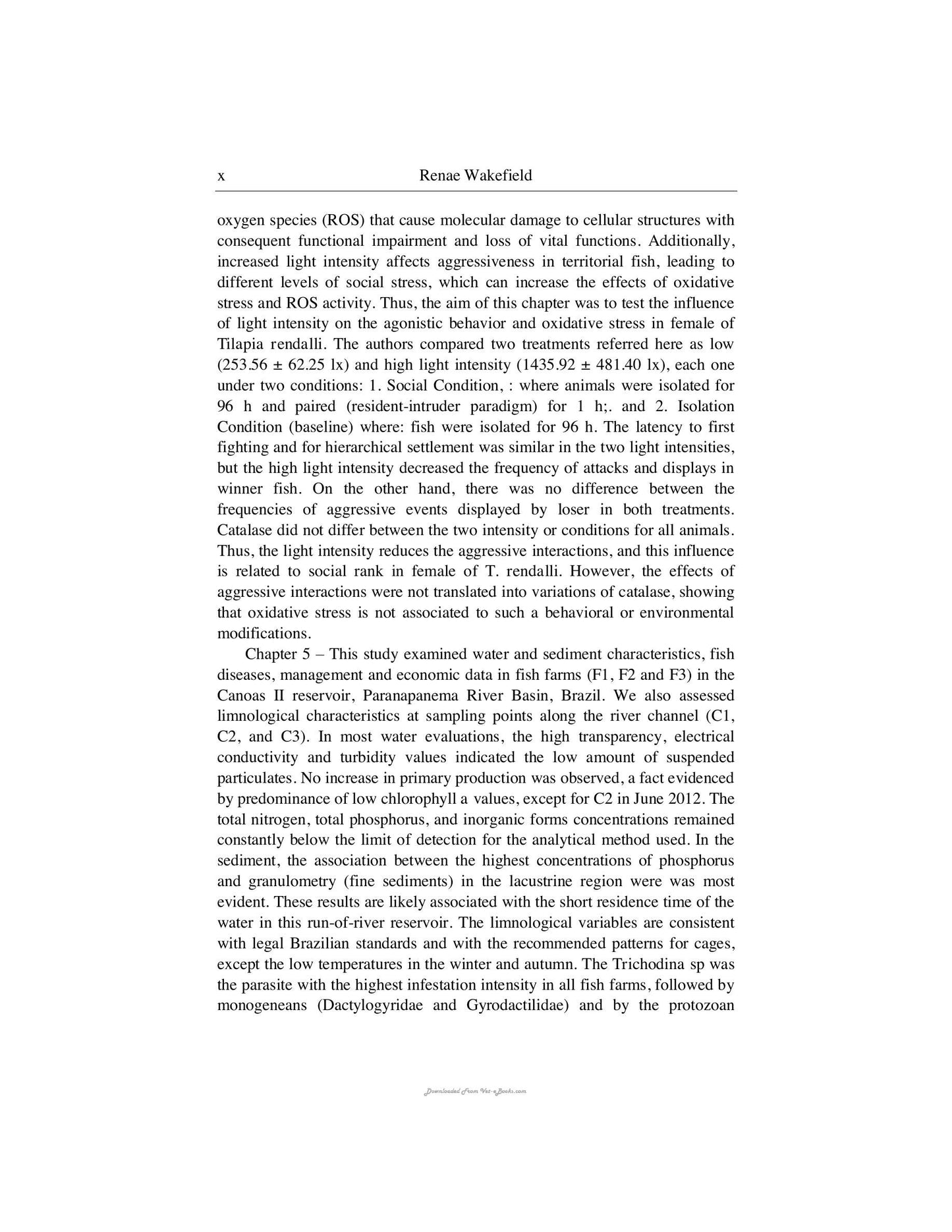 x Renae Wakefield

oxygen species (ROS) that cause molecular damage to cellular structures with consequent functional impairment and loss of vital functions. Additionally, increased light intensity affects aggressiveness in territorial fish, leading to different levels of social stress, which can increase the effects of oxidative stress and ROS activity. Thus, the aim of this chapter was to test the influence of light intensity on the agonistic behavior and oxidative stress in female of Tilapia rendalli. The authors compared two treatments referred here as low (253.56 ± 62.25 lx) and high light intensity (1435.92 ± 481.40 lx), each one under two conditions: 1. Social Condition, : where animals were isolated for 96 h and paired (resident-intruder paradigm) for 1 h;. and 2. Isolation Condition (baseline) where: fish were isolated for 96 h. The latency to first fighting and for hierarchical settlement was similar in the two light intensities, but the high light intensity decreased the frequency of attacks and displays in winner fish. On the other hand, there was no difference between the frequencies of aggressive events displayed by loser in both treatments. Catalase did not differ between the two intensity or conditions for all animals. Thus, the light intensity reduces the aggressive interactions, and this influence is related to social rank in female of T. rendalli. However, the effects of aggressive interactions were not translated into variations of catalase, showing that oxidative stress is not associated to such a behavioral or environmental modifications.

Chapter 5 – This study examined water and sediment characteristics, fish diseases, management and economic data in fish farms (F1, F2 and F3) in the Canoas II reservoir, Paranapanema River Basin, Brazil. We also assessed limnological characteristics at sampling points along the river channel (C1, C2, and C3). In most water evaluations, the high transparency, electrical conductivity and turbidity values indicated the low amount of suspended particulates. No increase in primary production was observed, a fact evidenced by predominance of low chlorophyll a values, except for C2 in June 2012. The total nitrogen, total phosphorus, and inorganic forms concentrations remained constantly below the limit of detection for the analytical method used. In the sediment, the association between the highest concentrations of phosphorus and granulometry (fine sediments) in the lacustrine region were was most evident. These results are likely associated with the short residence time of the water in this run-of-river reservoir. The limnological variables are consistent with legal Brazilian standards and with the recommended patterns for cages, except the low temperatures in the winter and autumn. The Trichodina sp was the parasite with the highest infestation intensity in all fish farms, followed by monogeneans (Dactylogyridae and Gyrodactilidae) and by the protozoan

Downloaded From Vet-eBooks.com